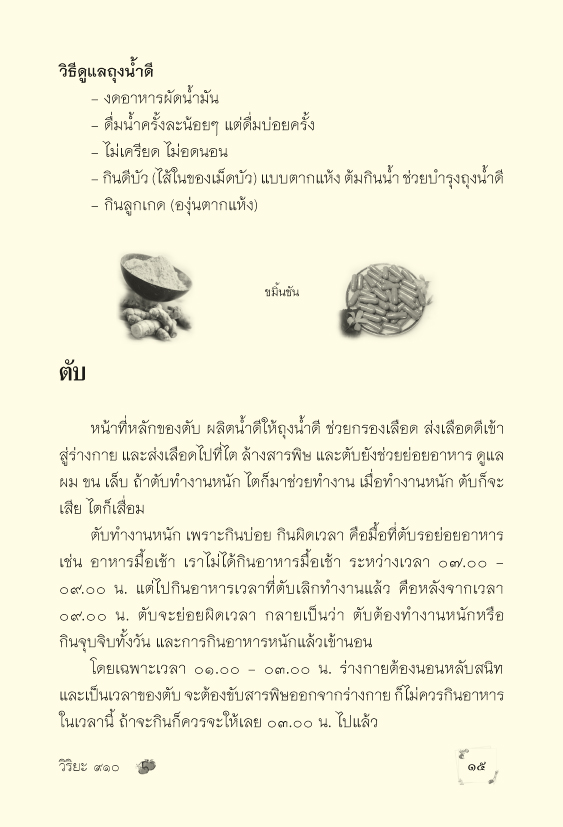 วิธีดูแลถุงน้ำดี

– งดอาหารผัดน้ำมัน
– ดื่มน้ำครั้งละน้อยๆ แต่ดื่มบ่อยครั้ง
– ไม่เครียด ไม่อดนอน
– กินดีบัว (ไส้ในของเม็ดบัว) แบบตากแห้ง ต้มกินน้ำ ช่วยบำรุงถุงน้ำดี
– กินลูกเกด (องุ่นตากแห้ง)

ขมิ้นชัน

ตับ

หน้าที่หลักของตับ ผลิตน้ำดีให้ถุงน้ำดี ช่วยกรองเลือด ส่งเลือดดีเข้าสู่ร่างกาย และส่งเลือดไปที่ไต ล้างสารพิษ และตับยังช่วยย่อยอาหาร ดูแล ผม ขน เล็บ ถ้าตับทำงานหนัก ไตก็มาช่วยทำงาน เมื่อทำงานหนัก ตับก็จะเสีย ไตก็เสื่อม

ตับทำงานหนัก เพราะกินบ่อย กินผิดเวลา คือมื้อที่ตับรอย่อยอาหาร เช่น อาหารมื้อเช้า เราไม่ได้กินอาหารมื้อเช้า ระหว่างเวลา ๐๗.๐๐ – ๐๙.๐๐ น. แต่ไปกินอาหารเวลาที่ตับเลิกทำงานแล้ว คือหลังจากเวลา ๐๙.๐๐ น. ตับจะย่อยผิดเวลา กลายเป็นว่า ตับต้องทำงานหนักหรือกินจุบจิบทั้งวัน และการกินอาหารหนักแล้วเข้านอน

โดยเฉพาะเวลา ๐๑.๐๐ – ๐๓.๐๐ น. ร่างกายต้องนอนหลับสนิท และเป็นเวลาของตับ จะต้องขับสารพิษออกจากร่างกาย ก็ไม่ควรกินอาหารในเวลานี้ ถ้าจะกินก็ควรจะให้เลย ๐๓.๐๐ น. ไปแล้ว

วิริยะ ๙๑๐

๑๕